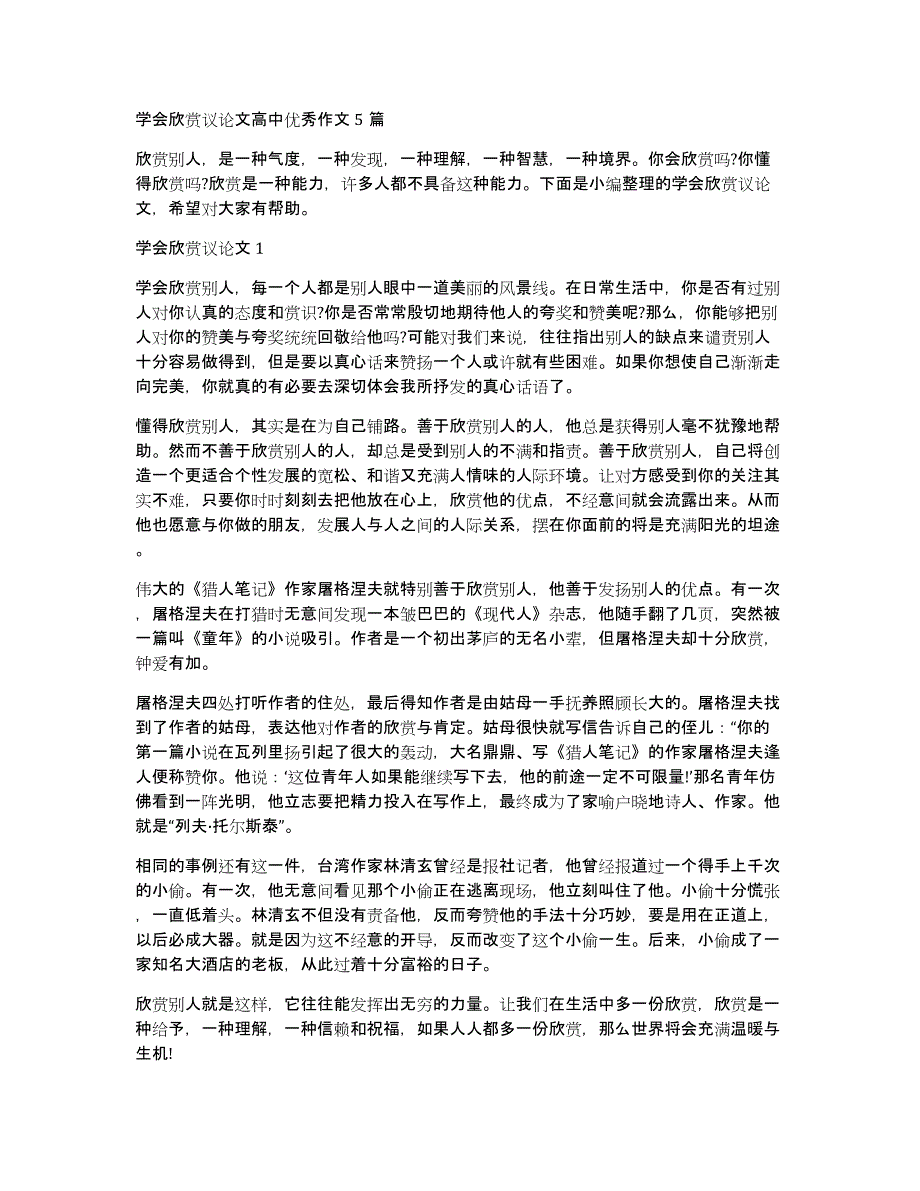 学会欣赏议论文高中优秀作文 5 篇

欣赏别人，是一种气度，一种发现，一种理解，一种智慧，一种境界。你会欣赏吗?你懂得欣赏吗?欣赏是一种能力，许多人都不具备这种能力。下面是小编整理的学会欣赏议论文，希望对大家有帮助。

学会欣赏议论文 1

学会欣赏别人，每一个人都是别人眼中一道美丽的风景线。在日常生活中，你是否有过别人对你认真的态度和赏识?你是否常常殷切地期待他人的夸奖和赞美呢?那么，你能够把别人对你的赞美与夸奖统统回敬给他吗?可能对我们来说，往往指出别人的缺点来谴责别人十分容易做得到，但是要以真心话来赞扬一个人或许就有些困难。如果你想使自己渐渐走向完美，你就真的有必要去深切体会我所抒发的真心话语了。

懂得欣赏别人，其实是在为自己铺路。善于欣赏别人的人，他总是获得别人毫不犹豫地帮助。然而不善于欣赏别人的人，却总是受到别人的不满和指责。善于欣赏别人，自己将创造一个更适合个性发展的宽松、和谐又充满人情味的人际环境。让对方感受到你的关注其实不难，只要你时时刻刻去把他放在心上，欣赏他的优点，不经意间就会流露出来。从而他也愿意与你做的朋友，发展人与人之间的人际关系，摆在你面前的将是充满阳光的坦途。

伟大的《猎人笔记》作家屠格涅夫就特别善于欣赏别人，他善于发扬别人的优点。有一次，屠格涅夫在打猎时无意间发现一本皱巴巴的《现代人》杂志，他随手翻了几页，突然被一篇叫《童年》的小说吸引。作者是一个初出茅庐的无名小辈，但屠格涅夫却十分欣赏，钟爱有加。

屠格涅夫四处打听作者的住处，最后得知作者是由姑母一手抚养照顾长大的。屠格涅夫找到了作者的姑母，表达他对作者的欣赏与肯定。姑母很快就写信告诉自己的侄儿：“你的第一篇小说在瓦列里扬引起了很大的轰动，大名鼎鼎、写《猎人笔记》的作家屠格涅夫逢人便称赞你。他说：‘这位青年人如果能继续写下去，他的前途一定不可限量!’那名青年仿佛看到一阵光明，他立志要把精力投入在写作上，最终成为了家喻户晓地诗人、作家。他就是“列夫·托尔斯泰”。

相同的事例还有这一件，台湾作家林清玄曾经是报社记者，他曾经报道过一个得手上千次的小偷。有一次，他无意间看见那个小偷正在逃离现场，他立刻叫住了他。小偷十分慌张，一直低着头。林清玄不但没有责备他，反而夸赞他的手法十分巧妙，要是用在正道上，以后必成大器。就是因为这不经意的开导，反而改变了这个小偷一生。后来，小偷成了一家知名大酒店的老板，从此过着十分富裕的日子。

欣赏别人就是这样，它往往能发挥出无穷的力量。让我们在生活中多一份欣赏，欣赏是一种给予，一种理解，一种信赖和祝福，如果人人都多一份欣赏，那么世界将会充满温暖与生机!